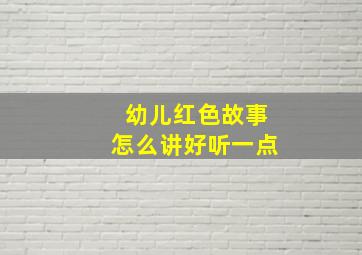 幼儿红色故事
怎么讲好听一点